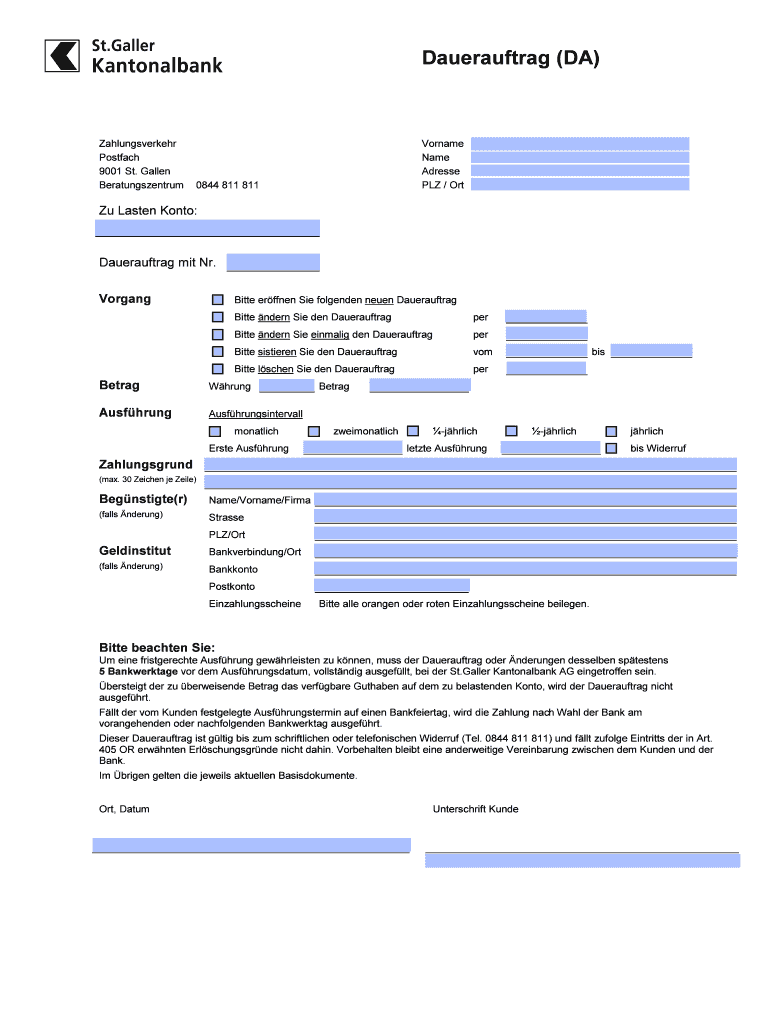 St.Galler
Kantonalbank

Dauerauftrag (DA)

Zahlungsverkehr
Postfach
9001 St. Gallen
Beratungszentrum 0844 811 811

Vorname
Name
Adresse
PLZ / Ort

Zu Lasten Konto:

Dauerauftrag mit Nr.

Vorgang
Bitte eröffnen Sie folgenden neuen Dauerauftrag
Bitte ändern Sie den Dauerauftrag per
Bitte ändern Sie einmalig den Dauerauftrag per
Bitte sistieren Sie den Dauerauftrag vom bis
Bitte löschen Sie den Dauerauftrag per

Betrag
Währung Betrag

Ausführung
Ausführungsintervall
monatlich zweimonatlich ¼-jährlich ½-jährlich jährlich
Erste Ausführung letzte Ausführung bis Widerruf

Zahlungsgrund
(max. 30 Zeichen je Zeile)

Begünstigte(r)
(falls Änderung)
Name/Vorname/Firma
Strasse
PLZ/Ort

Geldinstitut
(falls Änderung)
Bankverbindung/Ort
Bankkonto
Postkonto
Einzahlungsscheine Bitte alle orangen oder roten Einzahlungsscheine beilegen.

Bitte beachten Sie:
Um eine fristgerechte Ausführung gewährleisten zu können, muss der Dauerauftrag oder Änderungen desselben spätestens 5 Bankwerktage vor dem Ausführungsdatum, vollständig ausgefüllt, bei der St.Galler Kantonalbank AG eingetroffen sein.
Übersteigt der zu überweisende Betrag das verfügbare Guthaben auf dem zu belastenden Konto, wird der Dauerauftrag nicht ausgeführt.
Fällt der vom Kunden festgelegte Ausführungstermin auf einen Bankfeiertag, wird die Zahlung nach Wahl der Bank am vorangehenden oder nachfolgenden Bankwerktag ausgeführt.
Dieser Dauerauftrag ist gültig bis zum schriftlichen oder telefonischen Widerruf (Tel. 0844 811 811) und fällt zufolge Eintritts der in Art. 405 OR erwähnten Erlöschungsgründe nicht dahin. Vorbehalten bleibt eine anderweitige Vereinbarung zwischen dem Kunden und der Bank.
Im Übrigen gelten die jeweils aktuellen Basisdokumente.

Ort, Datum

Unterschrift Kunde